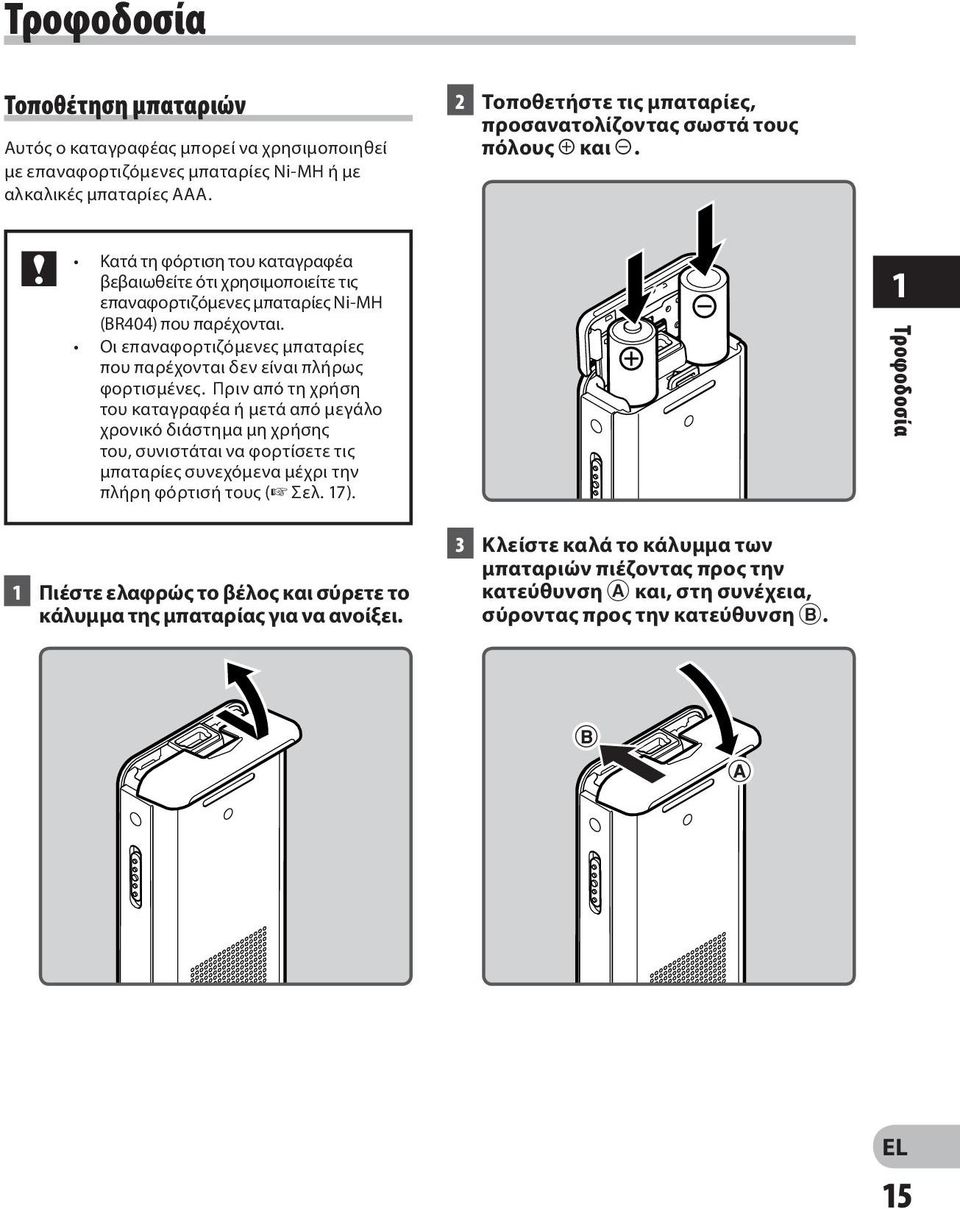 Τροφοδοσία

Τοποθέτηση μπαταριών

Αυτός ο καταγραφέας μπορεί να χρησιμοποιηθεί με επαναφορτιζόμενες μπαταρίες Ni-MH ή με αλκαλικές μπαταρίες AAA.

!

• Κατά τη φόρτιση του καταγραφέα βεβαιωθείτε ότι χρησιμοποιείτε τις επαναφορτιζόμενες μπαταρίες Ni-MH (BR404) που παρέχονται.
• Οι επαναφορτιζόμενες μπαταρίες που παρέχονται δεν είναι πλήρως φορτισμένες. Πριν από τη χρήση του καταγραφέα ή μετά από μεγάλο χρονικό διάστημα μη χρήσης του, συνιστάται να φορτίσετε τις μπαταρίες συνεχόμενα μέχρι την πλήρη φόρτισή τους (☞ Σελ. 17).

1 Πιέστε ελαφρώς το βέλος και σύρετε το κάλυμμα της μπαταρίας για να ανοίξει.

2 Τοποθετήστε τις μπαταρίες, προσανατολίζοντας σωστά τους πόλους ⊕ και ⊖.

⊕ ⊖

3 Κλείστε καλά το κάλυμμα των μπαταριών πιέζοντας προς την κατεύθυνση Ⓐ και, στη συνέχεια, σύροντας προς την κατεύθυνση Ⓑ.

Ⓑ Ⓐ

1 Τροφοδοσία

EL
15